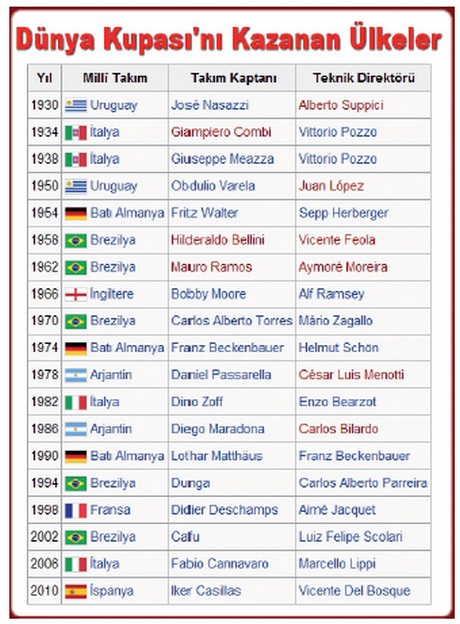 Dünya Kupası'nı Kazanan Ülkeler

| Yıl | Millî Takım | Takım Kaptanı | Teknik Direktörü |
|---|---|---|---|
| 1930 | Uruguay | José Nasazzi | Alberto Suppici |
| 1934 | İtalya | Giampiero Combi | Vittorio Pozzo |
| 1938 | İtalya | Giuseppe Meazza | Vittorio Pozzo |
| 1950 | Uruguay | Obdulio Varela | Juan López |
| 1954 | Batı Almanya | Fritz Walter | Sepp Herberger |
| 1958 | Brezilya | Hilderaldo Bellini | Vicente Feola |
| 1962 | Brezilya | Mauro Ramos | Aymoré Moreira |
| 1966 | İngiltere | Bobby Moore | Alf Ramsey |
| 1970 | Brezilya | Carlos Alberto Torres | Mário Zagallo |
| 1974 | Batı Almanya | Franz Beckenbauer | Helmut Schön |
| 1978 | Arjantin | Daniel Passarella | César Luis Menotti |
| 1982 | İtalya | Dino Zoff | Enzo Bearzot |
| 1986 | Arjantin | Diego Maradona | Carlos Bilardo |
| 1990 | Batı Almanya | Lothar Matthäus | Franz Beckenbauer |
| 1994 | Brezilya | Dunga | Carlos Alberto Parreira |
| 1998 | Fransa | Didier Deschamps | Aimé Jacquet |
| 2002 | Brezilya | Cafu | Luiz Felipe Scolari |
| 2006 | İtalya | Fabio Cannavaro | Marcello Lippi |
| 2010 | İspanya | Iker Casillas | Vicente Del Bosque |